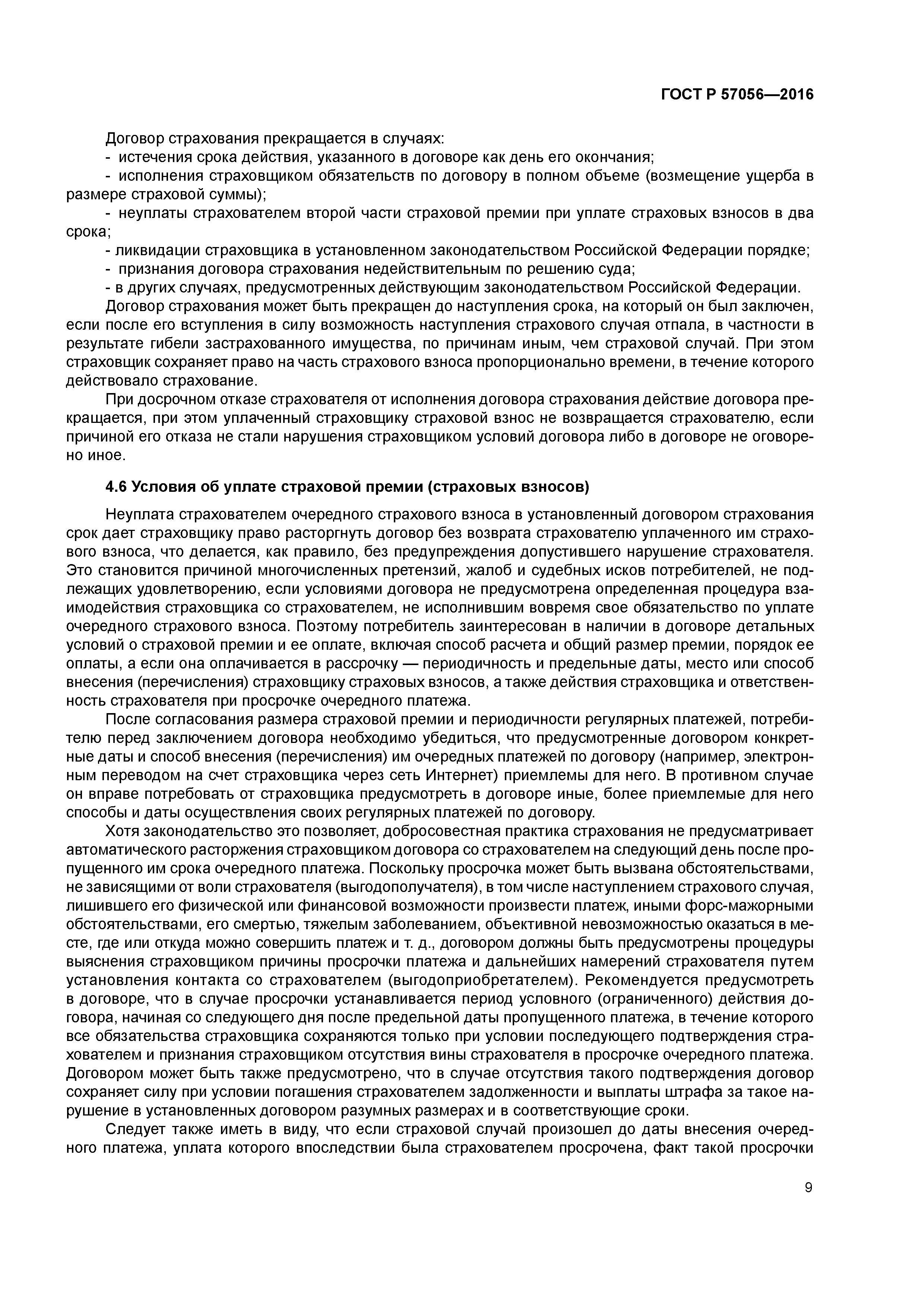 ГОСТ Р 57056—2016

Договор страхования прекращается в случаях:
- истечения срока действия, указанного в договоре как день его окончания;
- исполнения страховщиком обязательств по договору в полном объеме (возмещение ущерба в размере страховой суммы);
- неуплаты страхователем второй части страховой премии при уплате страховых взносов в два срока;
- ликвидации страховщика в установленном законодательством Российской Федерации порядке;
- признания договора страхования недействительным по решению суда;
- в других случаях, предусмотренных действующим законодательством Российской Федерации.

Договор страхования может быть прекращен до наступления срока, на который он был заключен, если после его вступления в силу возможность наступления страхового случая отпала, в частности в результате гибели застрахованного имущества, по причинам иным, чем страховой случай. При этом страховщик сохраняет право на часть страхового взноса пропорционально времени, в течение которого действовало страхование.

При досрочном отказе страхователя от исполнения договора страхования действие договора прекращается, при этом уплаченный страховщику страховой взнос не возвращается страхователю, если причиной его отказа не стали нарушения страховщиком условий договора либо в договоре не оговорено иное.

4.6 Условия об уплате страховой премии (страховых взносов)

Неуплата страхователем очередного страхового взноса в установленный договором страхования срок дает страховщику право расторгнуть договор без возврата страхователю уплаченного им страхового взноса, что делается, как правило, без предупреждения допустившего нарушение страхователя. Это становится причиной многочисленных претензий, жалоб и судебных исков потребителей, не подлежащих удовлетворению, если условиями договора не предусмотрена определенная процедура взаимодействия страховщика со страхователем, не исполнившим вовремя свое обязательство по уплате очередного страхового взноса. Поэтому потребитель заинтересован в наличии в договоре детальных условий о страховой премии и ее оплате, включая способ расчета и общий размер премии, порядок ее оплаты, а если она оплачивается в рассрочку — периодичность и предельные даты, место или способ внесения (перечисления) страховщику страховых взносов, а также действия страховщика и ответственность страхователя при просрочке очередного платежа.

После согласования размера страховой премии и периодичности регулярных платежей, потребителю перед заключением договора необходимо убедиться, что предусмотренные договором конкретные даты и способ внесения (перечисления) им очередных платежей по договору (например, электронным переводом на счет страховщика через сеть Интернет) приемлемы для него. В противном случае он вправе потребовать от страховщика предусмотреть в договоре иные, более приемлемые для него способы и даты осуществления своих регулярных платежей по договору.

Хотя законодательство это позволяет, добросовестная практика страхования не предусматривает автоматического расторжения страховщиком договора со страхователем на следующий день после пропущенного им срока очередного платежа. Поскольку просрочка может быть вызвана обстоятельствами, не зависящими от воли страхователя (выгодополучателя), в том числе наступлением страхового случая, лишившего его физической или финансовой возможности произвести платеж, иными форс-мажорными обстоятельствами, его смертью, тяжелым заболеванием, объективной невозможностью оказаться в месте, где или откуда можно совершить платеж и т. д., договором должны быть предусмотрены процедуры выяснения страховщиком причины просрочки платежа и дальнейших намерений страхователя путем установления контакта со страхователем (выгодоприобретателем). Рекомендуется предусмотреть в договоре, что в случае просрочки устанавливается период условного (ограниченного) действия договора, начиная со следующего дня после предельной даты пропущенного платежа, в течение которого все обязательства страховщика сохраняются только при условии последующего подтверждения страхователем и признания страховщиком отсутствия вины страхователя в просрочке очередного платежа. Договором может быть также предусмотрено, что в случае отсутствия такого подтверждения договор сохраняет силу при условии погашения страхователем задолженности и выплаты штрафа за такое нарушение в установленных договором разумных размерах и в соответствующие сроки.

Следует также иметь в виду, что если страховой случай произошел до даты внесения очередного платежа, уплата которого впоследствии была страхователем просрочена, факт такой просрочки

9